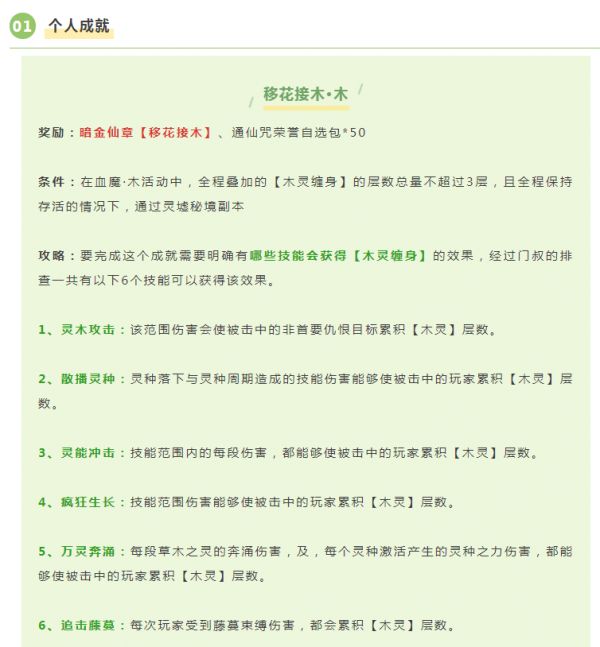 01 个人成就

移花接木·木

奖励：暗金仙章【移花接木】、通仙咒荣誉自选包*50

条件：在血魔·木活动中，全程叠加的【木灵缠身】的层数总量不超过3层，且全程保持存活的情况下，通过灵墟秘境副本

攻略：要完成这个成就需要明确有哪些技能会获得【木灵缠身】的效果，经过门叔的排查一共有以下6个技能可以获得该效果。

1、灵木攻击：该范围伤害会使被击中的非首要仇恨目标累积【木灵】层数。

2、散播灵种：灵种落下与灵种周期造成的技能伤害能够使被击中的玩家累积【木灵】层数。

3、灵能冲击：技能范围内的每段伤害，都能够使被击中的玩家累积【木灵】层数。

4、疯狂生长：技能范围伤害能够使被击中的玩家累积【木灵】层数。

5、万灵奔涌：每段草木之灵的奔涌伤害，及，每个灵种激活产生的灵种之力伤害，都能够使被击中的玩家累积【木灵】层数。

6、追击藤蔓：每次玩家受到藤蔓束缚伤害，都会累积【木灵】层数。